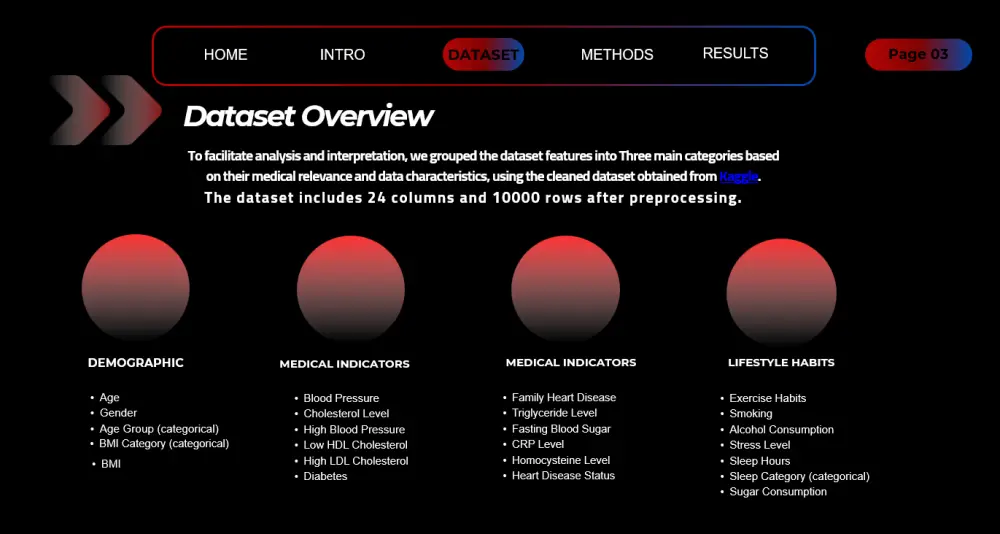 HOME INTRO DATASET METHODS RESULTS

Page 03

Dataset Overview

To facilitate analysis and interpretation, we grouped the dataset features into Three main categories based on their medical relevance and data characteristics, using the cleaned dataset obtained from Kaggle.

The dataset includes 24 columns and 10000 rows after preprocessing.

DEMOGRAPHIC

• Age
• Gender
• Age Group (categorical)
• BMI Category (categorical)
• BMI

MEDICAL INDICATORS

• Blood Pressure
• Cholesterol Level
• High Blood Pressure
• Low HDL Cholesterol
• High LDL Cholesterol
• Diabetes

MEDICAL INDICATORS

• Family Heart Disease
• Triglyceride Level
• Fasting Blood Sugar
• CRP Level
• Homocysteine Level
• Heart Disease Status

LIFESTYLE HABITS

• Exercise Habits
• Smoking
• Alcohol Consumption
• Stress Level
• Sleep Hours
• Sleep Category (categorical)
• Sugar Consumption